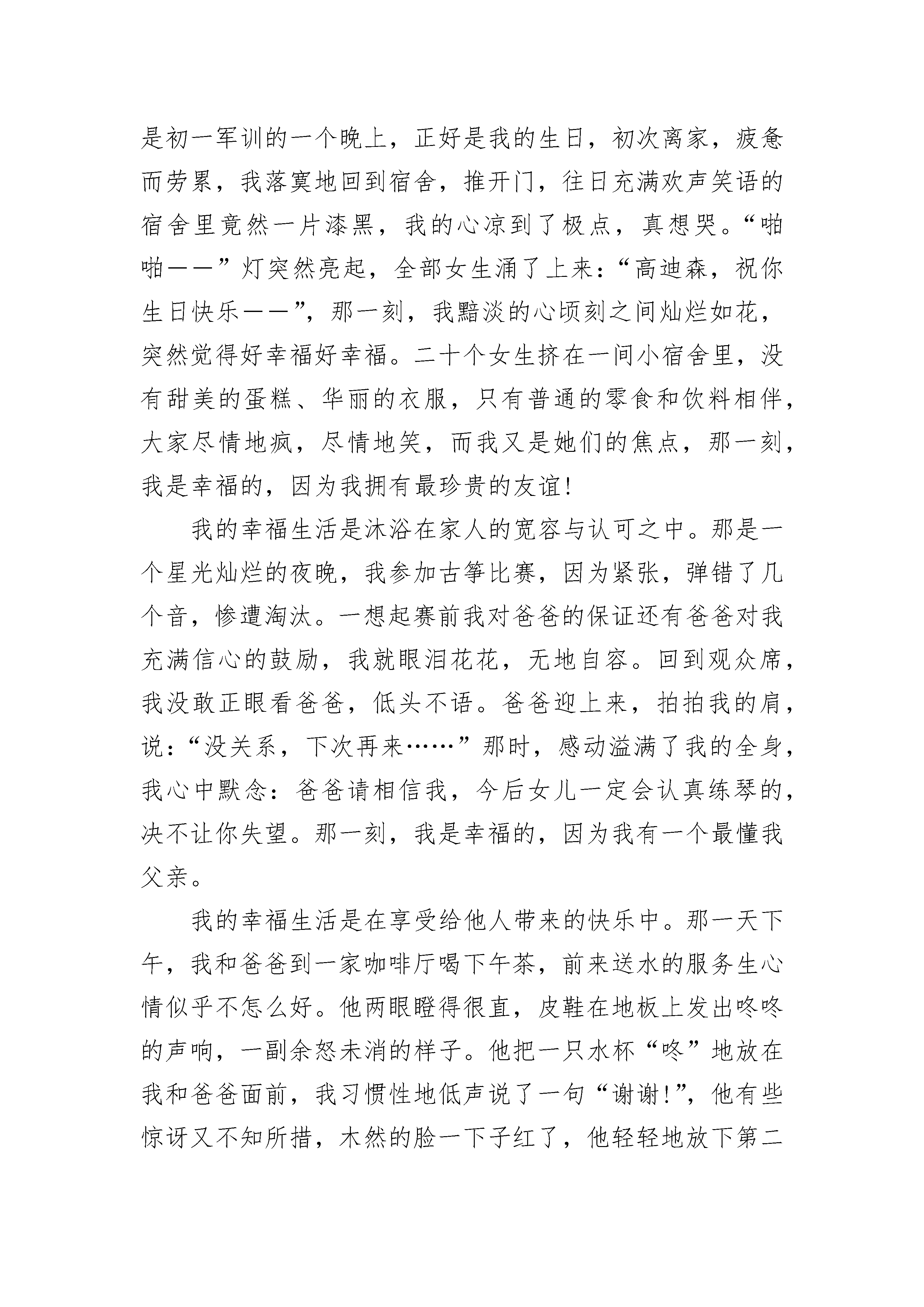 是初一军训的一个晚上，正好是我的生日，初次离家，疲惫而劳累，我落寞地回到宿舍，推开门，往日充满欢声笑语的宿舍里竟然一片漆黑，我的心凉到了极点，真想哭。“啪啪——”灯突然亮起，全部女生涌了上来：“高迪森，祝你生日快乐——”，那一刻，我黯淡的心顷刻之间灿烂如花，突然觉得好幸福好幸福。二十个女生挤在一间小宿舍里，没有甜美的蛋糕、华丽的衣服，只有普通的零食和饮料相伴，大家尽情地疯，尽情地笑，而我又是她们的焦点，那一刻，我是幸福的，因为我拥有最珍贵的友谊!

我的幸福生活是沐浴在家人的宽容与认可之中。那是一个星光灿烂的夜晚，我参加古筝比赛，因为紧张，弹错了几个音，惨遭淘汰。一想起赛前我对爸爸的保证还有爸爸对我充满信心的鼓励，我就眼泪花花，无地自容。回到观众席，我没敢正眼看爸爸，低头不语。爸爸迎上来，拍拍我的肩，说：“没关系，下次再来……”那时，感动溢满了我的全身，我心中默念：爸爸请相信我，今后女儿一定会认真练琴的，决不让你失望。那一刻，我是幸福的，因为我有一个最懂我父亲。

我的幸福生活是在享受给他人带来的快乐中。那一天下午，我和爸爸到一家咖啡厅喝下午茶，前来送水的服务生心情似乎不怎么好。他两眼瞪得很直，皮鞋在地板上发出咚咚的声响，一副余怒未消的样子。他把一只水杯“咚”地放在我和爸爸面前，我习惯性地低声说了一句“谢谢!”，他有些惊讶又不知所措，木然的脸一下子红了，他轻轻地放下第二